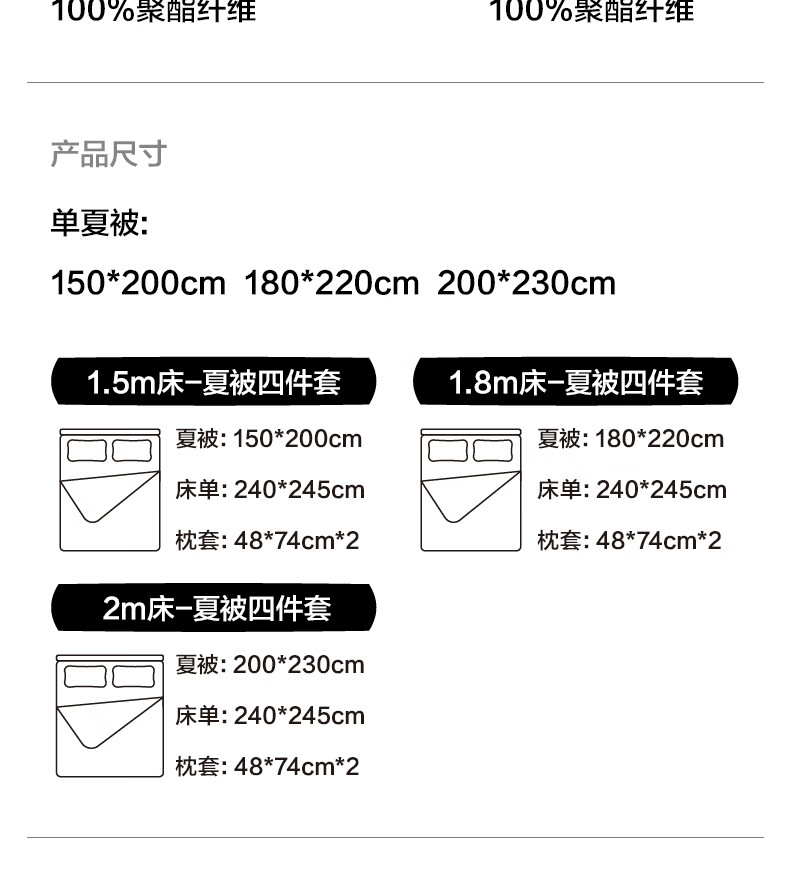 100%聚酯纤维 100%聚酯纤维

产品尺寸

单夏被:

150*200cm 180*220cm 200*230cm

1.5m床-夏被四件套

夏被: 150*200cm

床单: 240*245cm

枕套: 48*74cm*2

1.8m床-夏被四件套

夏被: 180*220cm

床单: 240*245cm

枕套: 48*74cm*2

2m床-夏被四件套

夏被: 200*230cm

床单: 240*245cm

枕套: 48*74cm*2